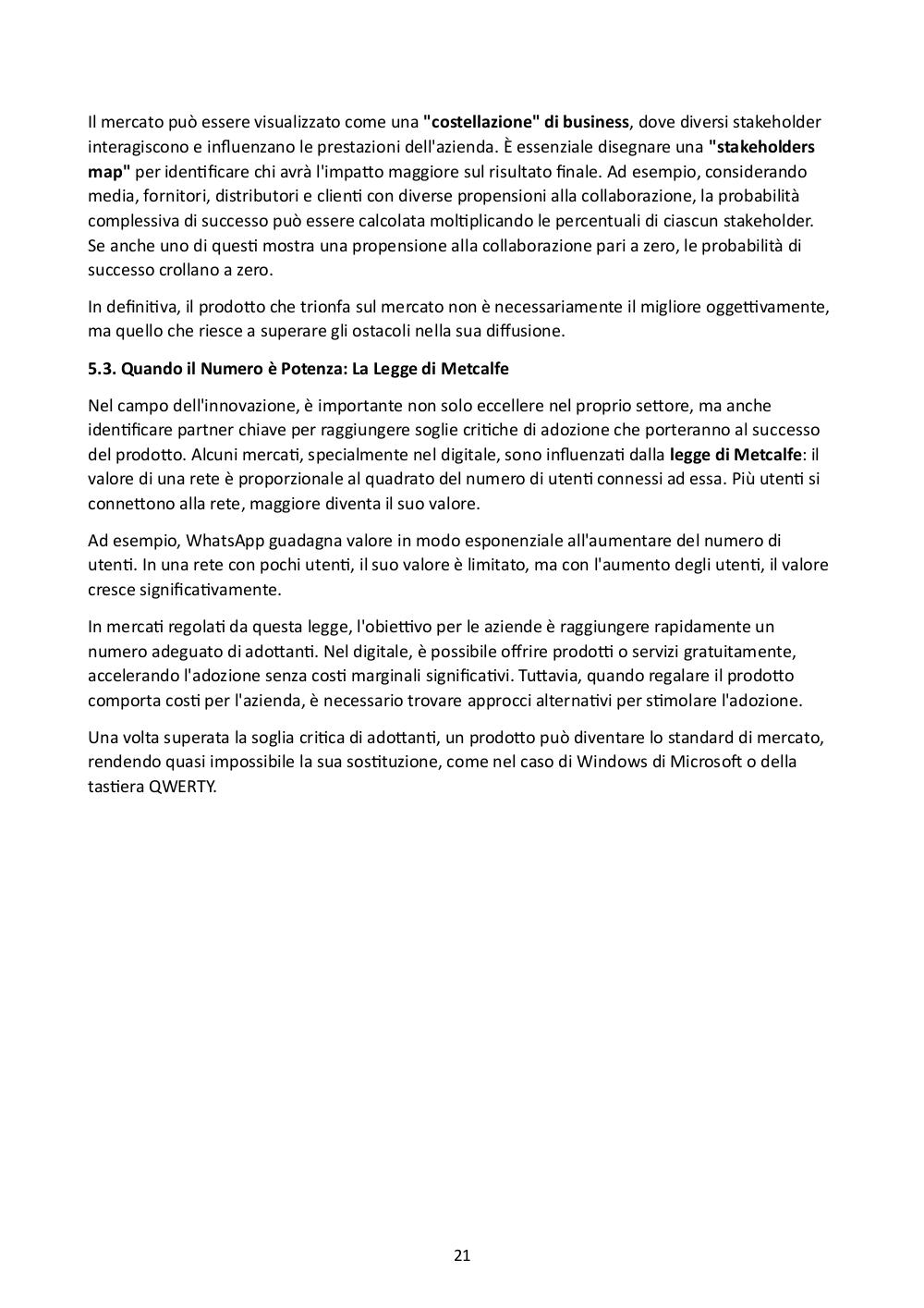 Il mercato può essere visualizzato come una "costellazione" di business, dove diversi stakeholder interagiscono e influenzano le prestazioni dell'azienda. È essenziale disegnare una "stakeholders map" per identificare chi avrà l'impatto maggiore sul risultato finale. Ad esempio, considerando media, fornitori, distributori e clienti con diverse propensioni alla collaborazione, la probabilità complessiva di successo può essere calcolata moltiplicando le percentuali di ciascun stakeholder. Se anche uno di questi mostra una propensione alla collaborazione pari a zero, le probabilità di successo crollano a zero.

In definitiva, il prodotto che trionfa sul mercato non è necessariamente il migliore oggettivamente, ma quello che riesce a superare gli ostacoli nella sua diffusione.

5.3. Quando il Numero è Potenza: La Legge di Metcalfe

Nel campo dell'innovazione, è importante non solo eccellere nel proprio settore, ma anche identificare partner chiave per raggiungere soglie critiche di adozione che porteranno al successo del prodotto. Alcuni mercati, specialmente nel digitale, sono influenzati dalla legge di Metcalfe: il valore di una rete è proporzionale al quadrato del numero di utenti connessi ad essa. Più utenti si connettono alla rete, maggiore diventa il suo valore.

Ad esempio, WhatsApp guadagna valore in modo esponenziale all'aumentare del numero di utenti. In una rete con pochi utenti, il suo valore è limitato, ma con l'aumento degli utenti, il valore cresce significativamente.

In mercati regolati da questa legge, l'obiettivo per le aziende è raggiungere rapidamente un numero adeguato di adottanti. Nel digitale, è possibile offrire prodotti o servizi gratuitamente, accelerando l'adozione senza costi marginali significativi. Tuttavia, quando regalare il prodotto comporta costi per l'azienda, è necessario trovare approcci alternativi per stimolare l'adozione.

Una volta superata la soglia critica di adottanti, un prodotto può diventare lo standard di mercato, rendendo quasi impossibile la sua sostituzione, come nel caso di Windows di Microsoft o della tastiera QWERTY.

21